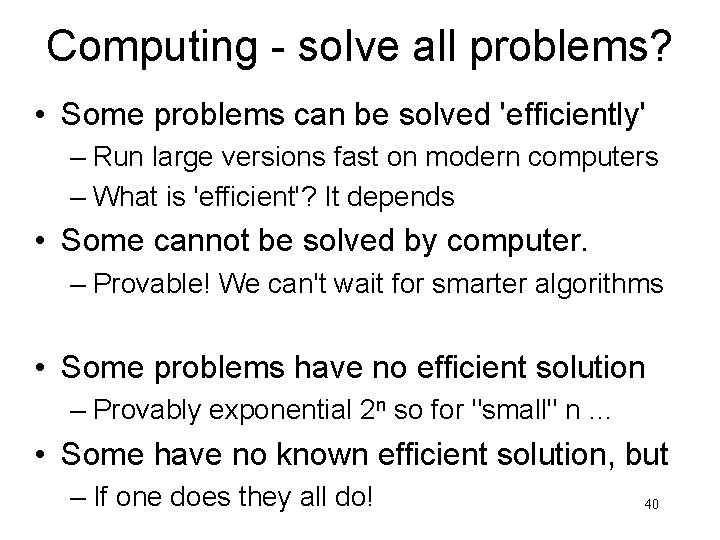 Computing - solve all problems?

• Some problems can be solved 'efficiently'
– Run large versions fast on modern computers
– What is 'efficient'? It depends

• Some cannot be solved by computer.
– Provable! We can't wait for smarter algorithms

• Some problems have no efficient solution
– Provably exponential $2^n$ so for "small" n ...

• Some have no known efficient solution, but
– If one does they all do!

40